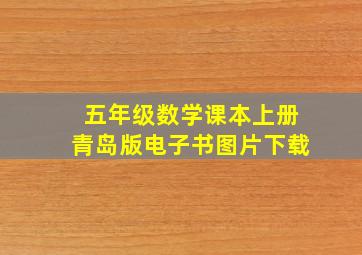 五年级数学课本上册
青岛版电子书图片下载